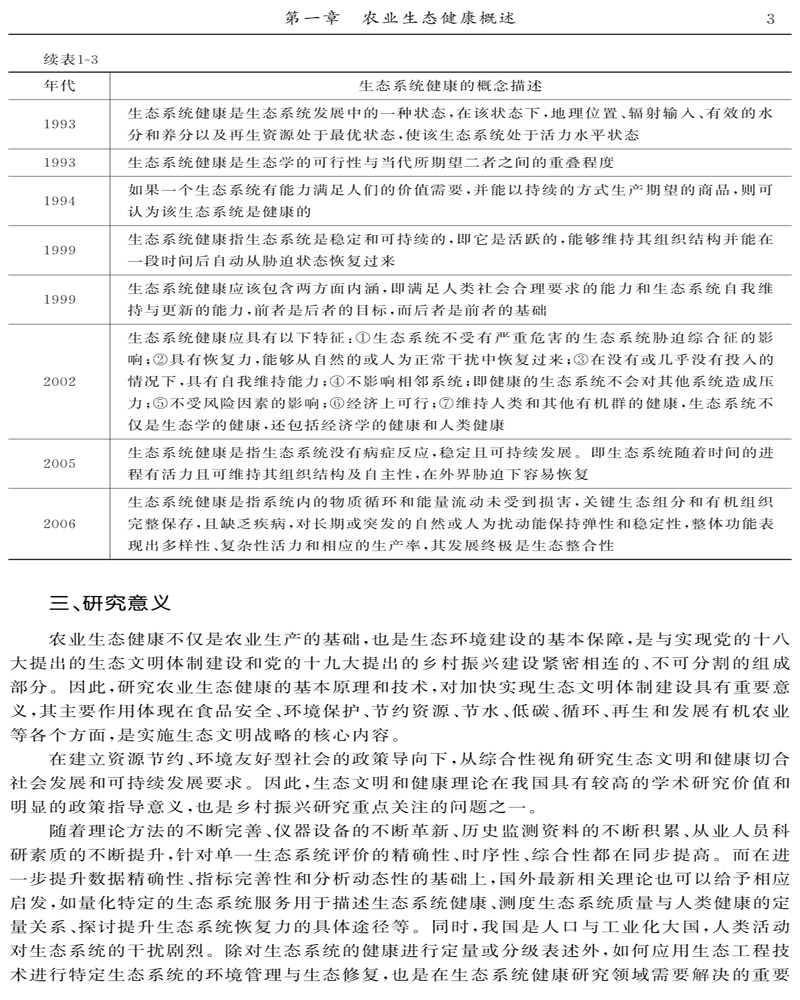 第一章　农业生态健康概述　3

续表1-3

| 年代 | 生态系统健康的概念描述 |
|---|---|
| 1993 | 生态系统健康是生态系统发展中的一种状态，在该状态下，地理位置、辐射输入、有效的水分和养分以及再生资源处于最优状态，使该生态系统处于活力水平状态 |
| 1993 | 生态系统健康是生态学的可行性与当代所期望二者之间的重叠程度 |
| 1994 | 如果一个生态系统有能力满足人们的价值需要，并能以持续的方式生产期望的商品，则可认为该生态系统是健康的 |
| 1999 | 生态系统健康指生态系统是稳定和可持续的，即它是活跃的，能够维持其组织结构并能在一段时间后自动从胁迫状态恢复过来 |
| 1999 | 生态系统健康应该包含两方面内涵，即满足人类社会合理要求的能力和生态系统自我维持与更新的能力，前者是后者的目标，而后者是前者的基础 |
| 2002 | 生态系统健康应具有以下特征：①生态系统不受有严重危害的生态系统胁迫综合征的影响；②具有恢复力，能够从自然的或人为正常干扰中恢复过来；③在没有或几乎没有投入的情况下，具有自我维持能力；④不影响相邻系统；即健康的生态系统不会对其他系统造成压力；⑤不受风险因素的影响；⑥经济上可行；⑦维持人类和其他有机群的健康，生态系统不仅是生态学的健康，还包括经济学的健康和人类健康 |
| 2005 | 生态系统健康是指生态系统没有病症反应，稳定且可持续发展。即生态系统随着时间的进程有活力且可维持其组织结构及自主性，在外界胁迫下容易恢复 |
| 2006 | 生态系统健康是指系统内的物质循环和能量流动未受到损害，关键生态组分和有机组织完整保存，且缺乏疾病，对长期或突发的自然或人为扰动能保持弹性和稳定性，整体功能表现出多样性、复杂性活力和相应的生产率，其发展终极是生态整合性 |

三、研究意义

农业生态健康不仅是农业生产的基础，也是生态环境建设的基本保障，是与实现党的十八大提出的生态文明体制建设和党的十九大提出的乡村振兴建设紧密相连的、不可分割的组成部分。因此，研究农业生态健康的基本原理和技术，对加快实现生态文明体制建设具有重要意义，其主要作用体现在食品安全、环境保护、节约资源、节水、低碳、循环、再生和发展有机农业等各个方面，是实施生态文明战略的核心内容。

在建立资源节约、环境友好型社会的政策导向下，从综合性视角研究生态文明和健康切合社会发展和可持续发展要求。因此，生态文明和健康理论在我国具有较高的学术研究价值和明显的政策指导意义，也是乡村振兴研究重点关注的问题之一。

随着理论方法的不断完善、仪器设备的不断革新、历史监测资料的不断积累、从业人员科研素质的不断提升，针对单一生态系统评价的精确性、时序性、综合性都在同步提高。而在进一步提升数据精确性、指标完善性和分析动态性的基础上，国外最新相关理论也可以给予相应启发，如量化特定的生态系统服务用于描述生态系统健康、测度生态系统质量与人类健康的定量关系、探讨提升生态系统恢复力的具体途径等。同时，我国是人口与工业化大国，人类活动对生态系统的干扰剧烈。除对生态系统的健康进行定量或分级表述外，如何应用生态工程技术进行特定生态系统的环境管理与生态修复，也是在生态系统健康研究领域需要解决的重要